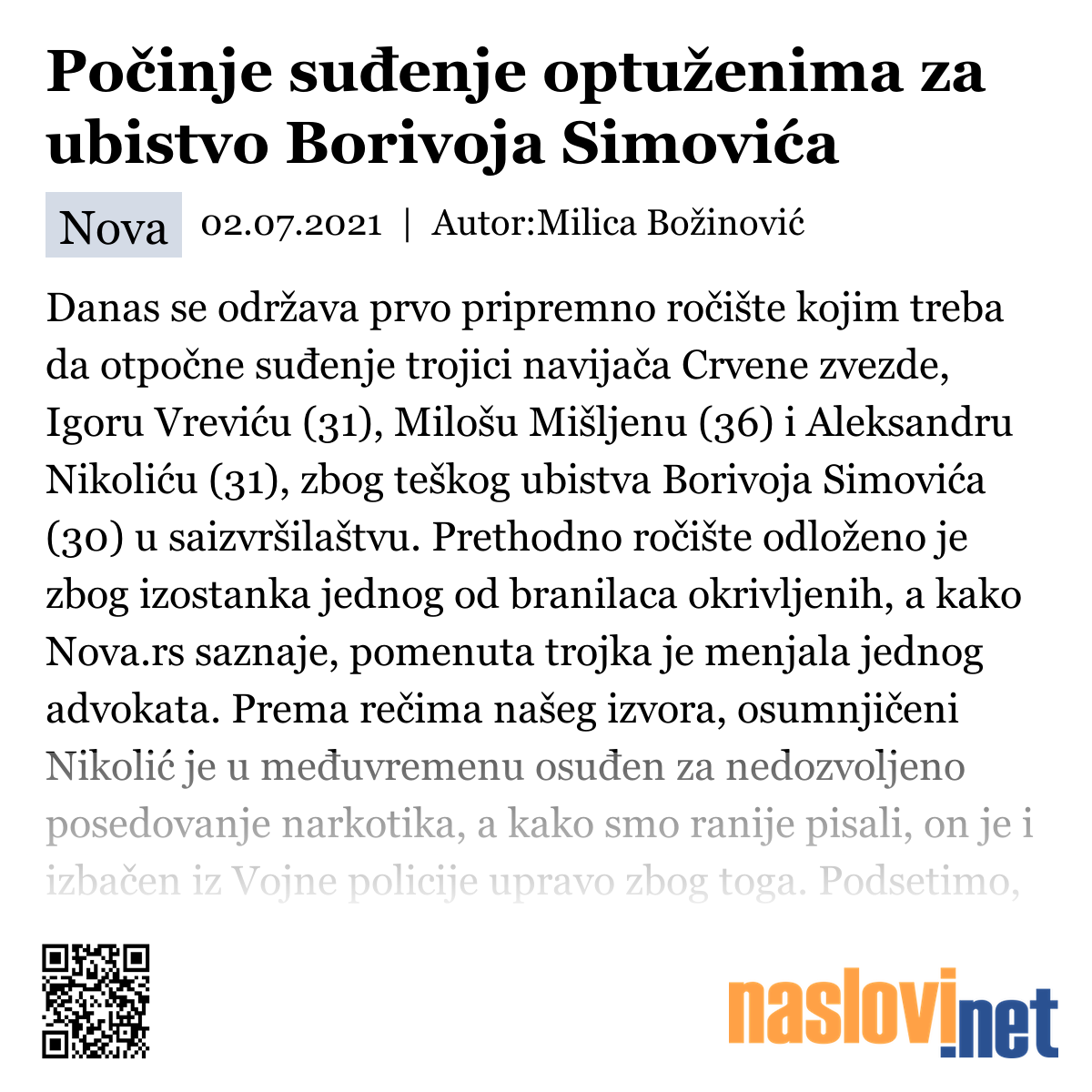 Počinje suđenje optuženima za ubistvo Borivoja Simovića

Nova 02.07.2021 | Autor:Milica Božinović

Danas se održava prvo pripremno ročište kojim treba da otpočne suđenje trojici navijača Crvene zvezde, Igoru Vreviću (31), Milošu Mišljenu (36) i Aleksandru Nikoliću (31), zbog teškog ubistva Borivoja Simovića (30) u saizvršilaštvu. Prethodno ročište odloženo je zbog izostanka jednog od branilaca okrivljenih, a kako Nova.rs saznaje, pomenuta trojka je menjala jednog advokata. Prema rečima našeg izvora, osumnjičeni Nikolić je u međuvremenu osuđen za nedozvoljeno posedovanje narkotika, a kako smo ranije pisali, on je i izbačen iz Vojne policije upravo zbog toga. Podsetimo,

naslovi.net